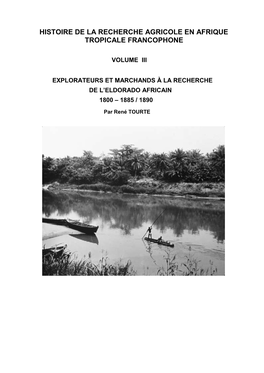 HISTOIRE DE LA RECHERCHE AGRICOLE EN AFRIQUE TROPICALE FRANCOPHONE

VOLUME III

EXPLORATEURS ET MARCHANDS À LA RECHERCHE DE L'ELDORADO AFRICAIN
1800 – 1885 / 1890

Par René TOURTE